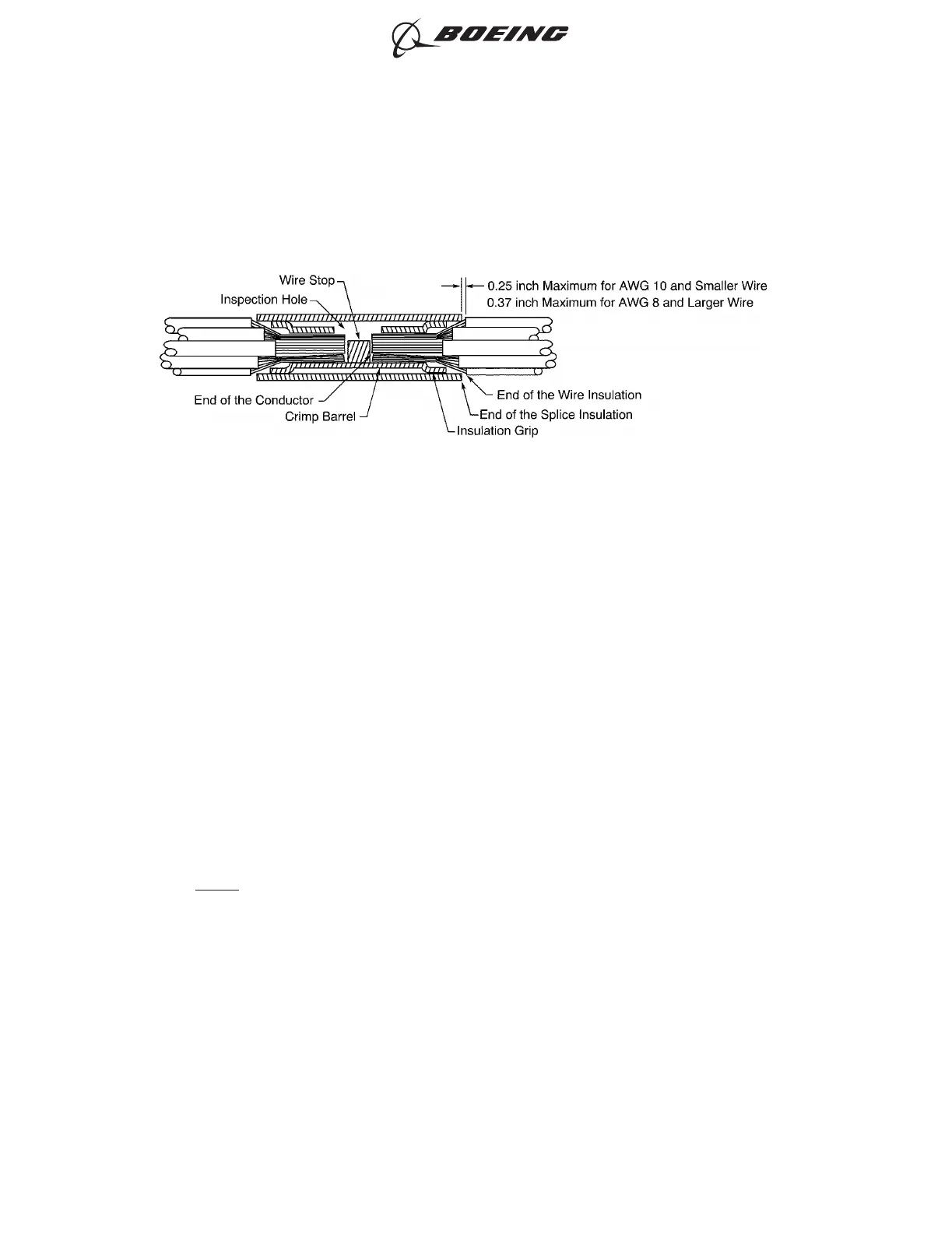 BOEING

Wire Stop
Inspection Hole
0.25 inch Maximum for AWG 10 and Smaller Wire
0.37 inch Maximum for AWG 8 and Larger Wire
End of the Conductor
Crimp Barrel
End of the Wire Insulation
End of the Splice Insulation
Insulation Grip